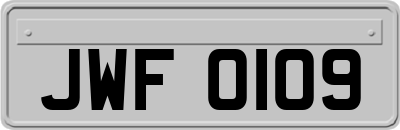 JWF 0109